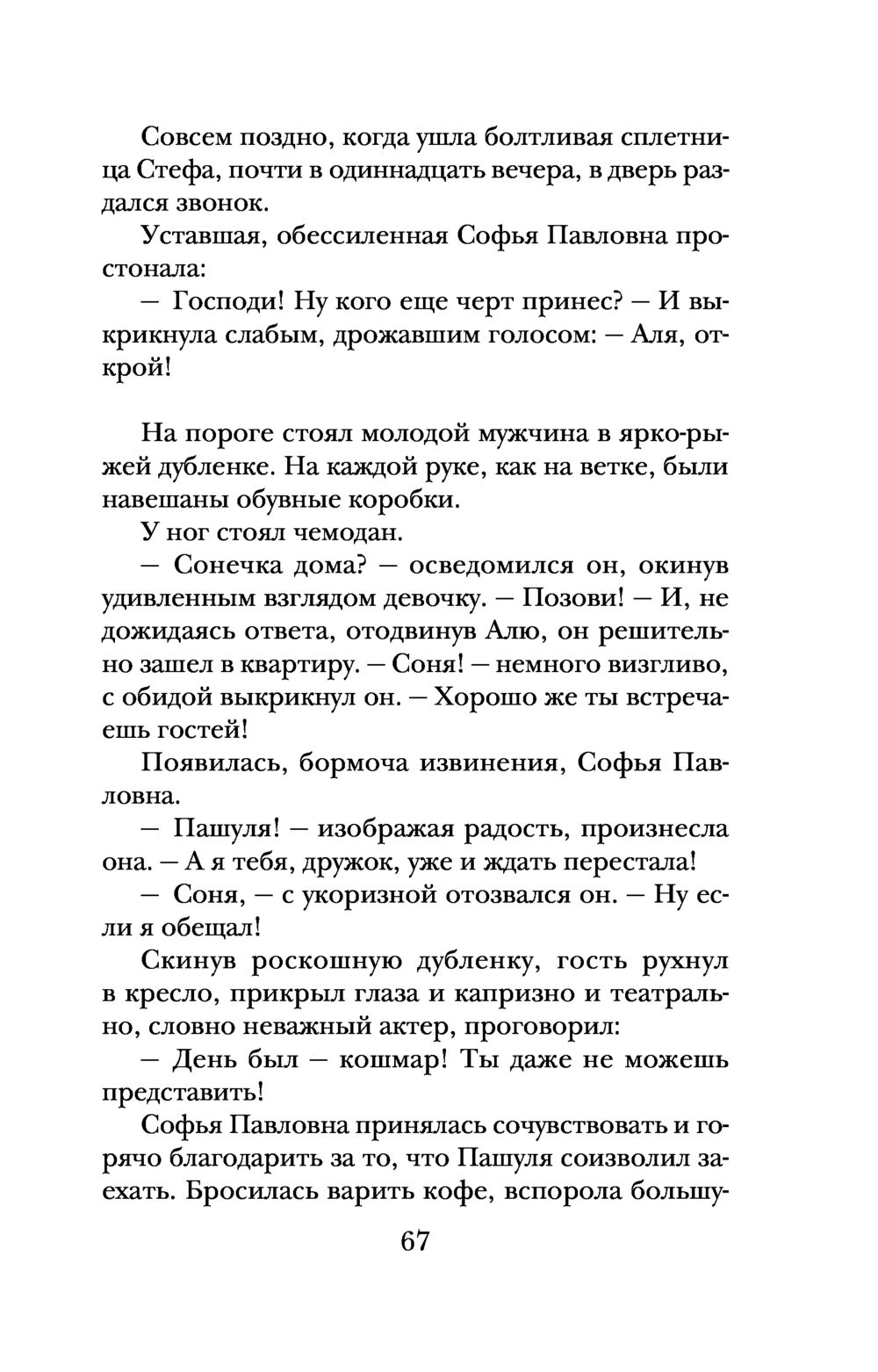 Совсем поздно, когда ушла болтливая сплетница Стефа, почти в одиннадцать вечера, в дверь раздался звонок.

Уставшая, обессиленная Софья Павловна простонала:

— Господи! Ну кого еще черт принес? — И выкрикнула слабым, дрожавшим голосом: — Аля, открой!

На пороге стоял молодой мужчина в ярко-рыжей дубленке. На каждой руке, как на ветке, были навешаны обувные коробки.

У ног стоял чемодан.

— Сонечка дома? — осведомился он, окинув удивленным взглядом девочку. — Позови! — И, не дожидаясь ответа, отодвинув Алю, он решительно зашел в квартиру. — Соня! — немного визгливо, с обидой выкрикнул он. — Хорошо же ты встречаешь гостей!

Появилась, бормоча извинения, Софья Павловна.

— Пашуля! — изображая радость, произнесла она. — А я тебя, дружок, уже и ждать перестала!

— Соня, — с укоризной отозвался он. — Ну если я обещал!

Скинув роскошную дубленку, гость рухнул в кресло, прикрыл глаза и капризно и театрально, словно неважный актер, проговорил:

— День был — кошмар! Ты даже не можешь представить!

Софья Павловна принялась сочувствовать и горячо благодарить за то, что Пашуля соизволил заехать. Бросилась варить кофе, вспорола большу-

67